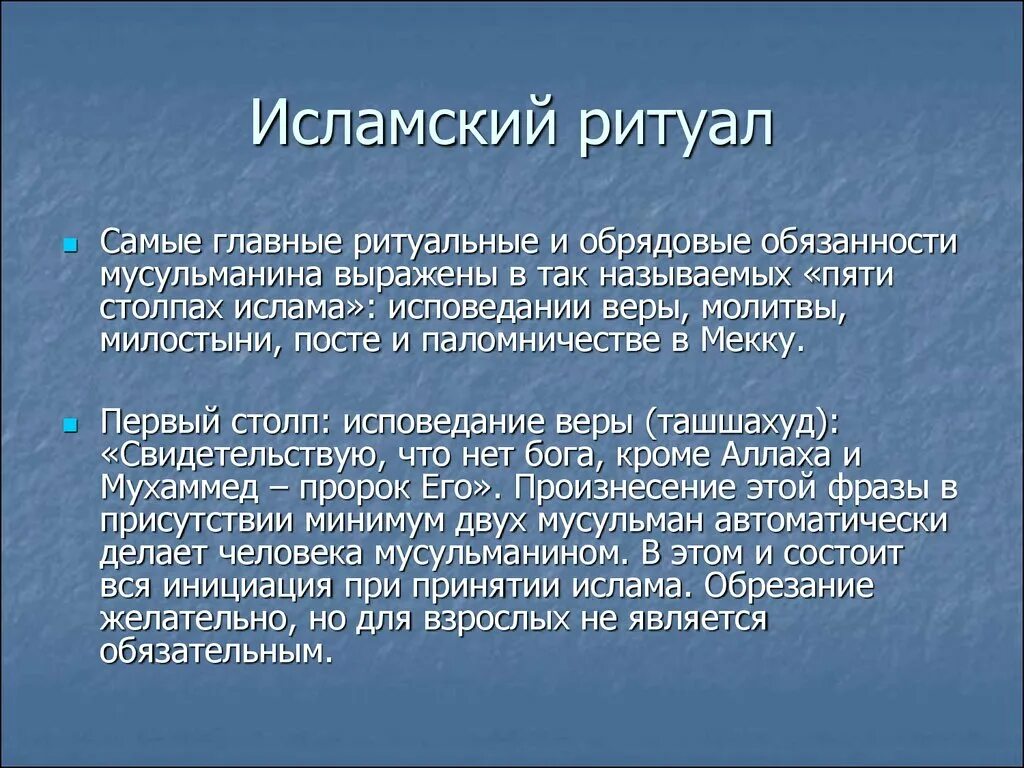 Исламский ритуал

Самые главные ритуальные и обрядовые обязанности мусульманина выражены в так называемых «пяти столпах ислама»: исповедании веры, молитвы, милостыни, посте и паломничестве в Мекку.

Первый столп: исповедание веры (ташшахуд): «Свидетельствую, что нет бога, кроме Аллаха и Мухаммед – пророк Его». Произнесение этой фразы в присутствии минимум двух мусульман автоматически делает человека мусульманином. В этом и состоит вся инициация при принятии ислама. Обрезание желательно, но для взрослых не является обязательным.